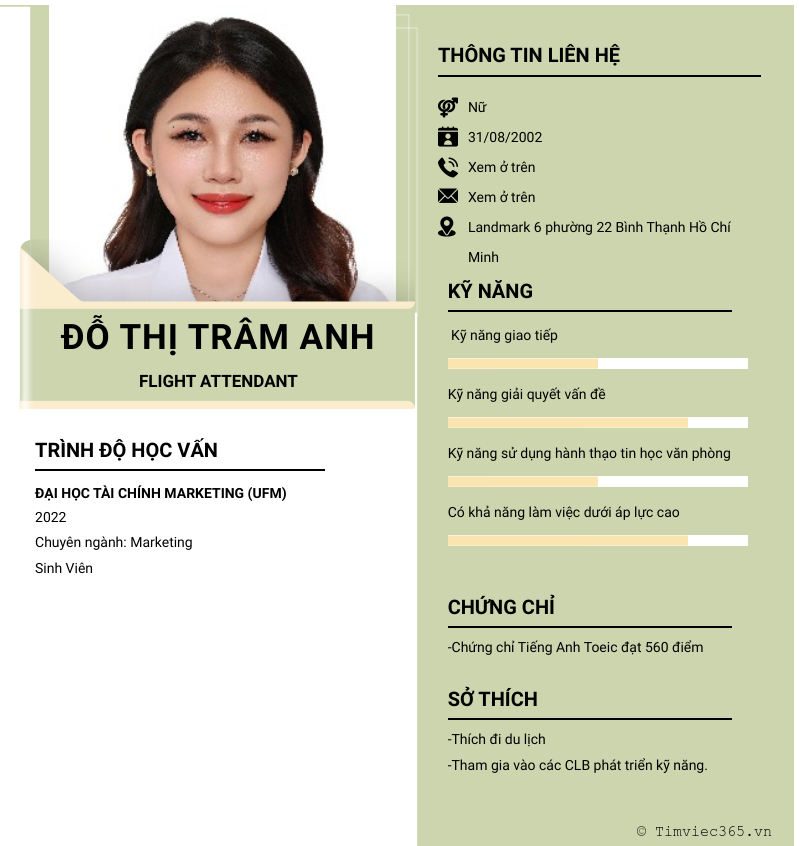 ĐỖ THỊ TRÂM ANH

FLIGHT ATTENDANT

TRÌNH ĐỘ HỌC VẤN

ĐẠI HỌC TÀI CHÍNH MARKETING (UFM)
2022
Chuyên ngành: Marketing
Sinh Viên

THÔNG TIN LIÊN HỆ

Nữ
31/08/2002
Xem ở trên
Xem ở trên
Landmark 6 phường 22 Bình Thạnh Hồ Chí Minh

KỸ NĂNG

Kỹ năng giao tiếp

Kỹ năng giải quyết vấn đề

Kỹ năng sử dụng hành thạo tin học văn phòng

Có khả năng làm việc dưới áp lực cao

CHỨNG CHỈ

-Chứng chỉ Tiếng Anh Toeic đạt 560 điểm

SỞ THÍCH

-Thích đi du lịch
-Tham gia vào các CLB phát triển kỹ năng.

© Timviec365.vn